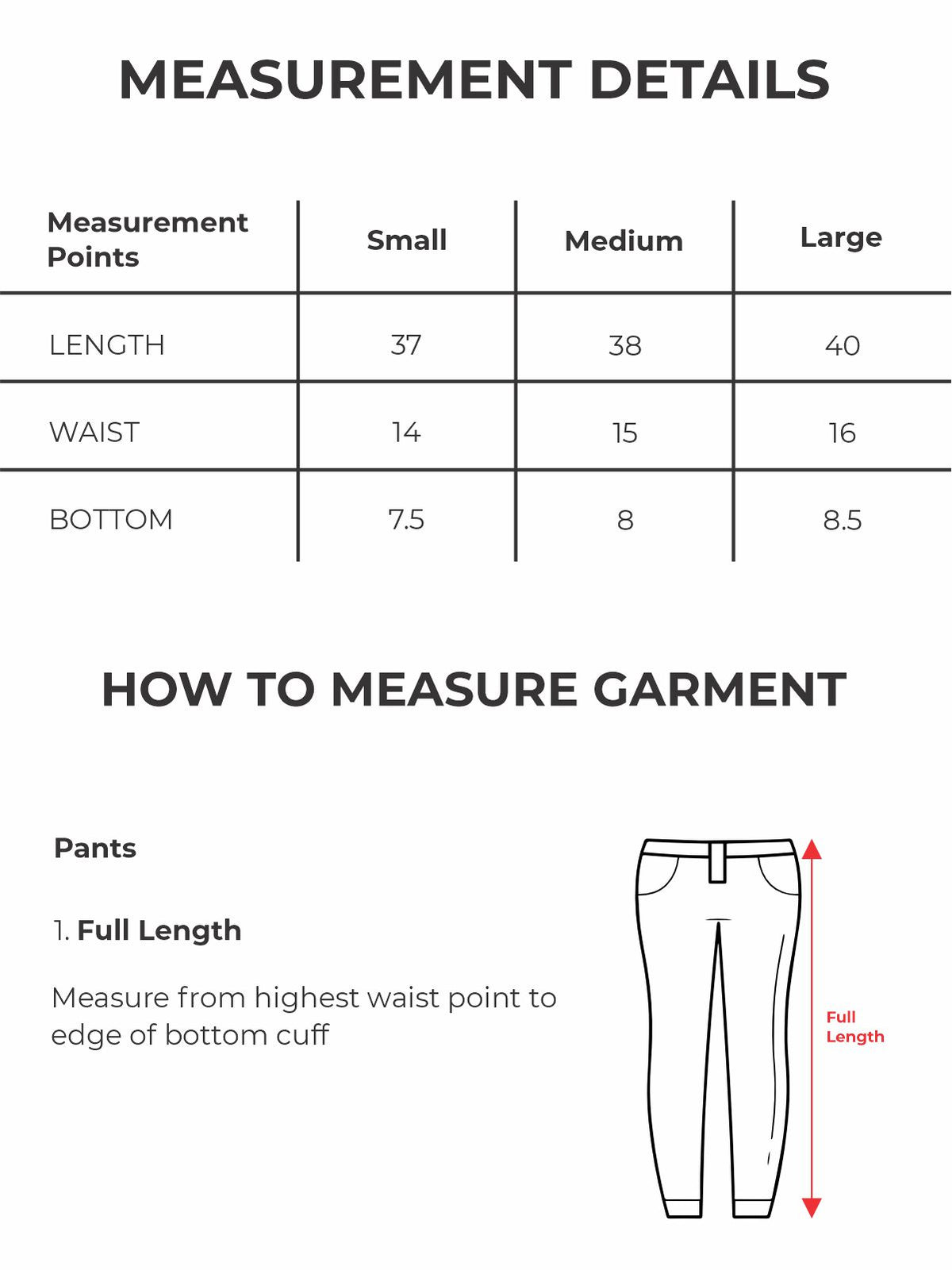 MEASUREMENT DETAILS

| Measurement Points | Small | Medium | Large |
|---|---|---|---|
| LENGTH | 37 | 38 | 40 |
| WAIST | 14 | 15 | 16 |
| BOTTOM | 7.5 | 8 | 8.5 |

HOW TO MEASURE GARMENT

Pants

1. Full Length

Measure from highest waist point to edge of bottom cuff

Full Length